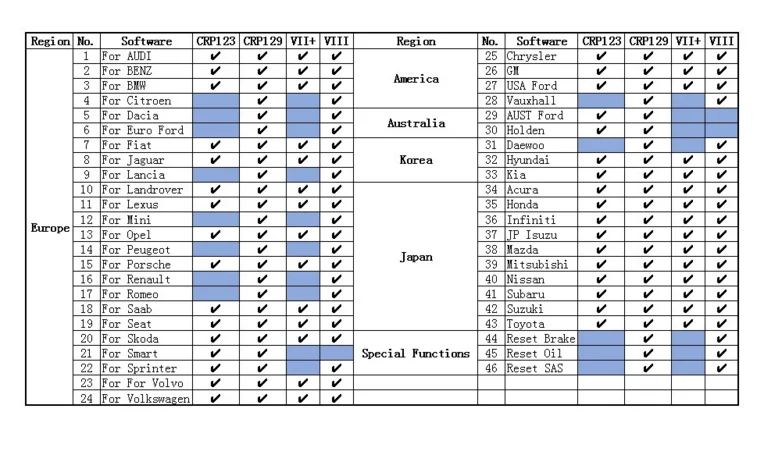 | Region | No. | Software | CRP123 | CRP129 | VII+ | VIII | Region | No. | Software | CRP123 | CRP129 | VII+ | VIII |
|---|---|---|---|---|---|---|---|---|---|---|---|---|---|
| Europe | 1 | For AUDI | ✔ | ✔ | ✔ | ✔ | America | 25 | Chrysler | ✔ | ✔ | ✔ | ✔ |
| | 2 | For BENZ | ✔ | ✔ | ✔ | ✔ | | 26 | GM | ✔ | ✔ | ✔ | ✔ |
| | 3 | For BMW | ✔ | ✔ | ✔ | ✔ | | 27 | USA Ford | ✔ | ✔ | ✔ | ✔ |
| | 4 | For Citroen | | ✔ | | ✔ | | 28 | Vauxhall | | ✔ | | ✔ |
| | 5 | For Dacia | | ✔ | | ✔ | Australia | 29 | AUST Ford | ✔ | ✔ | | |
| | 6 | For Euro Ford | | ✔ | | ✔ | | 30 | Holden | ✔ | ✔ | | |
| | 7 | For Fiat | ✔ | ✔ | ✔ | ✔ | Korea | 31 | Daewoo | | ✔ | | ✔ |
| | 8 | For Jaguar | ✔ | ✔ | ✔ | ✔ | | 32 | Hyundai | ✔ | ✔ | ✔ | ✔ |
| | 9 | For Lancia | | ✔ | | ✔ | | 33 | Kia | ✔ | ✔ | ✔ | ✔ |
| | 10 | For Landrover | ✔ | ✔ | ✔ | ✔ | Japan | 34 | Acura | ✔ | ✔ | ✔ | ✔ |
| | 11 | For Lexus | ✔ | ✔ | ✔ | ✔ | | 35 | Honda | ✔ | ✔ | ✔ | ✔ |
| | 12 | For Mini | | ✔ | | ✔ | | 36 | Infiniti | ✔ | ✔ | ✔ | ✔ |
| | 13 | For Opel | ✔ | ✔ | ✔ | ✔ | | 37 | JP Isuzu | ✔ | ✔ | ✔ | ✔ |
| | 14 | For Peugeot | | ✔ | | ✔ | | 38 | Mazda | ✔ | ✔ | ✔ | ✔ |
| | 15 | For Porsche | ✔ | ✔ | ✔ | ✔ | | 39 | Mitsubishi | ✔ | ✔ | ✔ | ✔ |
| | 16 | For Renault | | ✔ | | ✔ | | 40 | Nissan | ✔ | ✔ | ✔ | ✔ |
| | 17 | For Romeo | | ✔ | | ✔ | | 41 | Subaru | ✔ | ✔ | ✔ | ✔ |
| | 18 | For Saab | ✔ | ✔ | ✔ | ✔ | | 42 | Suzuki | ✔ | ✔ | ✔ | ✔ |
| | 19 | For Seat | ✔ | ✔ | ✔ | ✔ | | 43 | Toyota | ✔ | ✔ | ✔ | ✔ |
| | 20 | For Skoda | ✔ | ✔ | ✔ | ✔ | Special Functions | 44 | Reset Brake | | ✔ | | ✔ |
| | 21 | For Smart | ✔ | ✔ | | | | 45 | Reset Oil | | ✔ | | ✔ |
| | 22 | For Sprinter | ✔ | ✔ | | ✔ | | 46 | Reset SAS | | ✔ | | ✔ |
| | 23 | For For Volvo | ✔ | ✔ | ✔ | ✔ | | | | | | | |
| | 24 | For Volkswagen | ✔ | ✔ | ✔ | ✔ | | | | | | | |